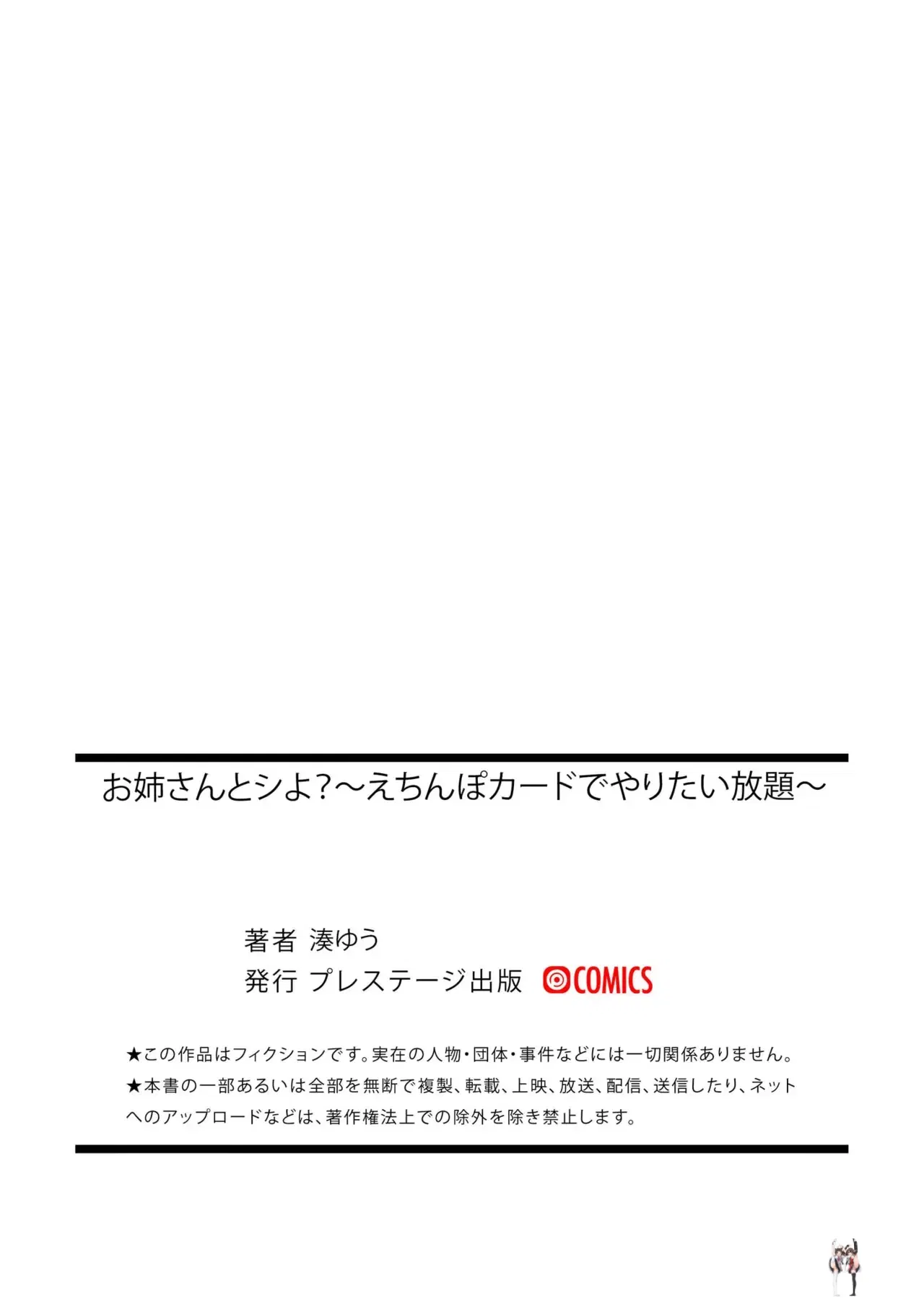 お姉さんとシよ?～えちんぽカードでやりたい放題～

著者 湊ゆう
発行 プレステージ出版 COMICS

★この作品はフィクションです。実在の人物・団体・事件などには一切関係ありません。
★本書の一部あるいは全部を無断で複製、転載、上映、放送、配信、送信したり、ネットへのアップロードなどは、著作権法上での除外を除き禁止します。